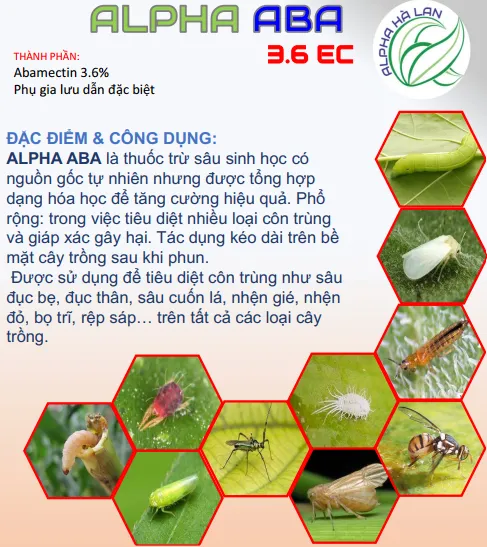 ALPHA ABA
3.6 EC

ALPHA HÀ LAN

THÀNH PHẦN:
Abamectin 3.6%
Phụ gia lưu dẫn đặc biệt

ĐẶC ĐIỂM & CÔNG DỤNG:
ALPHA ABA là thuốc trừ sâu sinh học có nguồn gốc tự nhiên nhưng được tổng hợp dạng hóa học để tăng cường hiệu quả. Phổ rộng: trong việc tiêu diệt nhiều loại côn trùng và giáp xác gây hại. Tác dụng kéo dài trên bề mặt cây trồng sau khi phun.
Được sử dụng để tiêu diệt côn trùng như sâu đục bẹ, đục thân, sâu cuốn lá, nhện gié, nhện đỏ, bọ trĩ, rệp sáp… trên tất cả các loại cây trồng.